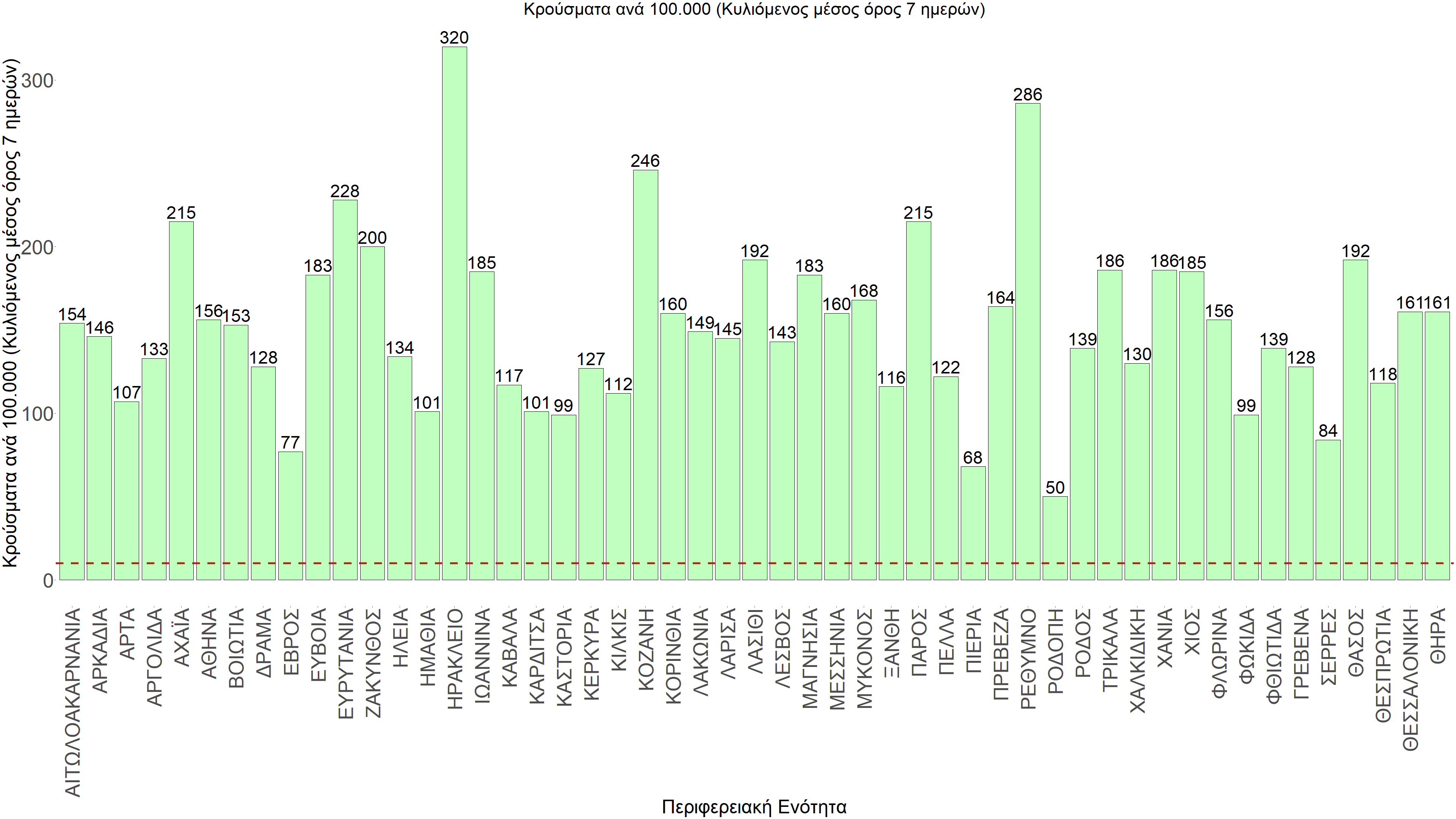 Κρούσματα ανά 100.000 (Κυλιόμενος μέσος όρος 7 ημερών)

Κρούσματα ανά 100.000 (Κυλιόμενος μέσος όρος 7 ημερών)

300
200
100
0

154 146 107 133 215 156 153 128 77 183 228 200 134 101 320 185 117 101 99 127 112 246 160 149 145 192 143 183 160 168 116 215 122 68 164 286 50 139 186 130 186 185 156 99 139 128 84 192 118 161 161

ΑΙΤΩΛΟΑΚΑΡΝΑΝΙΑ
ΑΡΚΑΔΙΑ
ΑΡΤΑ
ΑΡΓΟΛΙΔΑ
ΑΧΑΪΑ
ΑΘΗΝΑ
ΒΟΙΩΤΙΑ
ΔΡΑΜΑ
ΕΒΡΟΣ
ΕΥΒΟΙΑ
ΕΥΡΥΤΑΝΙΑ
ΖΑΚΥΝΘΟΣ
ΗΛΕΙΑ
ΗΜΑΘΙΑ
ΗΡΑΚΛΕΙΟ
ΙΩΑΝΝΙΝΑ
ΚΑΒΑΛΑ
ΚΑΡΔΙΤΣΑ
ΚΑΣΤΟΡΙΑ
ΚΕΡΚΥΡΑ
ΚΙΛΚΙΣ
ΚΟΖΑΝΗ
ΚΟΡΙΝΘΙΑ
ΛΑΚΩΝΙΑ
ΛΑΡΙΣΑ
ΛΑΣΙΘΙ
ΛΕΣΒΟΣ
ΜΑΓΝΗΣΙΑ
ΜΕΣΣΗΝΙΑ
ΜΥΚΟΝΟΣ
ΞΑΝΘΗ
ΠΑΡΟΣ
ΠΕΛΛΑ
ΠΙΕΡΙΑ
ΠΡΕΒΕΖΑ
ΡΕΘΥΜΝΟ
ΡΟΔΟΠΗ
ΡΟΔΟΣ
ΤΡΙΚΑΛΑ
ΧΑΛΚΙΔΙΚΗ
ΧΑΝΙΑ
ΧΙΟΣ
ΦΛΩΡΙΝΑ
ΦΩΚΙΔΑ
ΦΘΙΩΤΙΔΑ
ΓΡΕΒΕΝΑ
ΣΕΡΡΕΣ
ΘΑΣΟΣ
ΘΕΣΠΡΩΤΙΑ
ΘΕΣΣΑΛΟΝΙΚΗ
ΘΗΡΑ

Περιφερειακή Ενότητα